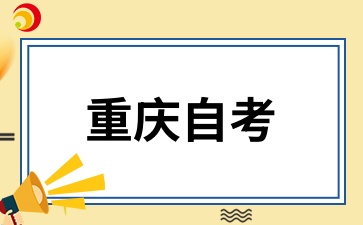 重庆自考